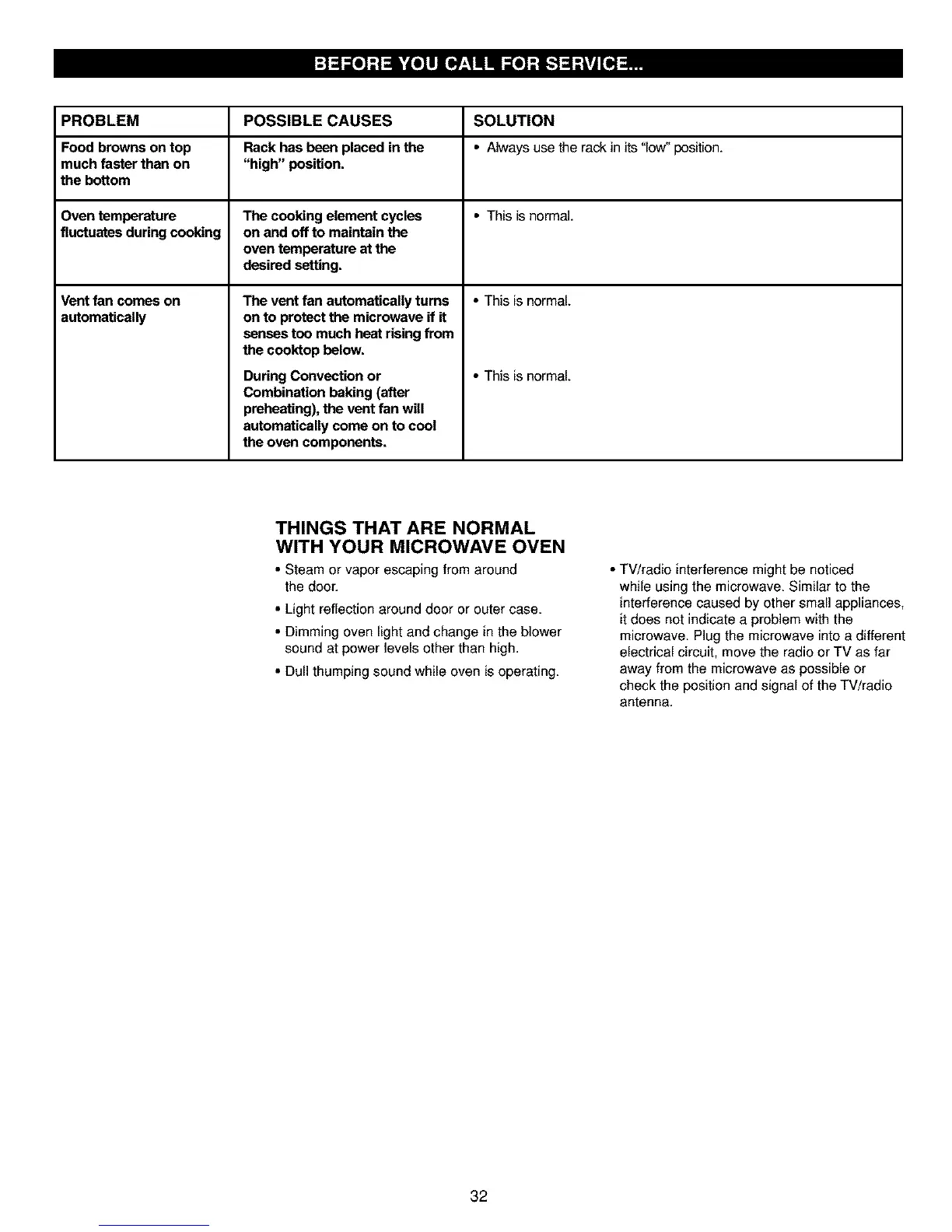 BEFORE YOU CALL FOR SERVICE...

| PROBLEM | POSSIBLE CAUSES | SOLUTION |
|---|---|---|
| Food browns on top much faster than on the bottom | Rack has been placed in the "high" position. | • Always use the rack in its "low" position. |
| Oven temperature fluctuates during cooking | The cooking element cycles on and off to maintain the oven temperature at the desired setting. | • This is normal. |
| Vent fan comes on automatically | The vent fan automatically turns on to protect the microwave if it senses too much heat rising from the cooktop below. | • This is normal. |
| | During Convection or Combination baking (after preheating), the vent fan will automatically come on to cool the oven components. | • This is normal. |

THINGS THAT ARE NORMAL WITH YOUR MICROWAVE OVEN

• Steam or vapor escaping from around the door.

• Light reflection around door or outer case.

• Dimming oven light and change in the blower sound at power levels other than high.

• Dull thumping sound while oven is operating.

• TV/radio interference might be noticed while using the microwave. Similar to the interference caused by other small appliances, it does not indicate a problem with the microwave. Plug the microwave into a different electrical circuit, move the radio or TV as far away from the microwave as possible or check the position and signal of the TV/radio antenna.

32